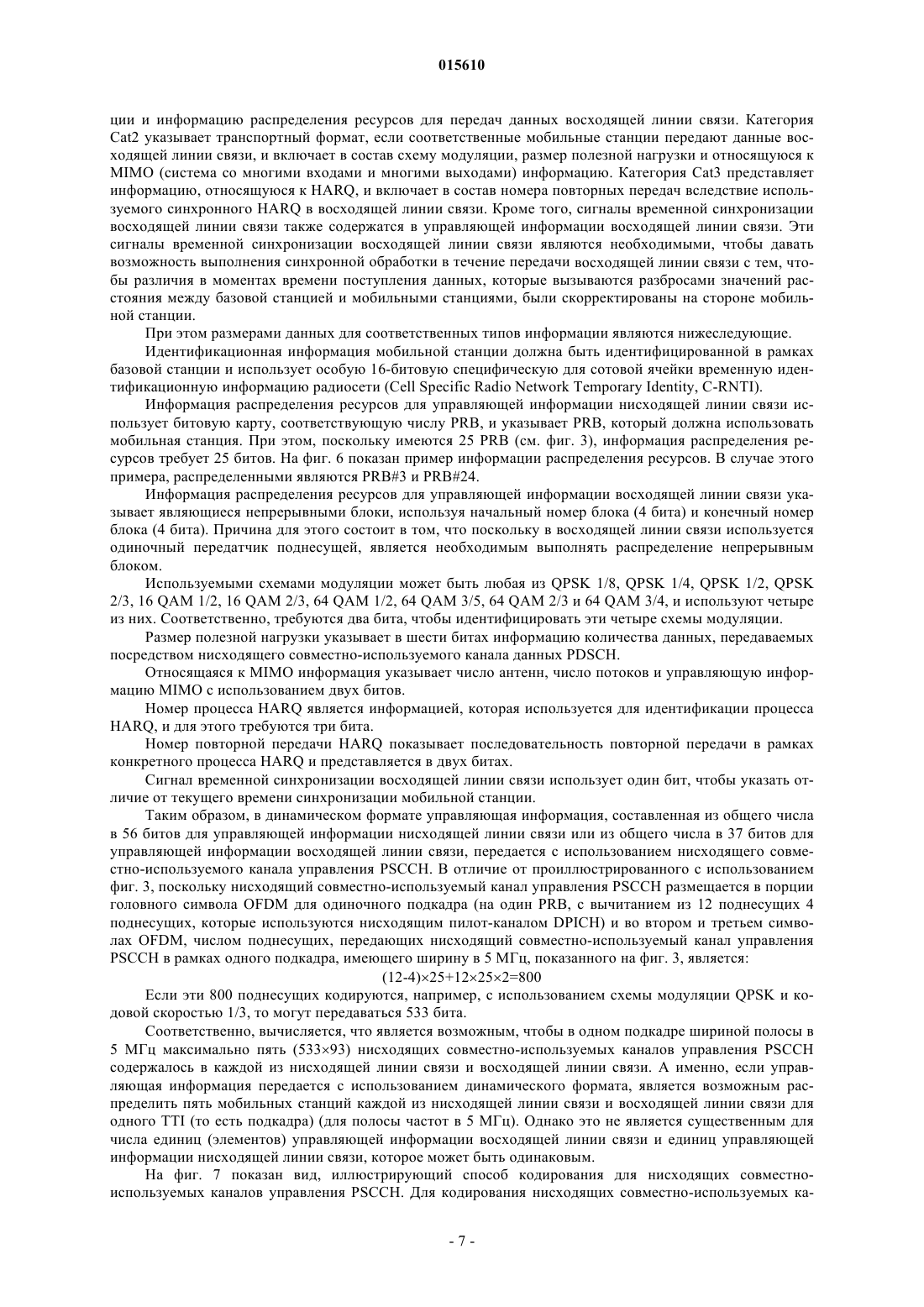 015610

ции и информацию распределения ресурсов для передач данных восходящей линии связи. Категория Cat2 указывает транспортный формат, если соответственные мобильные станции передают данные восходящей линии связи, и включает в состав схему модуляции, размер полезной нагрузки и относящуюся к MIMO (система со многими входами и многими выходами) информацию. Категория Cat3 представляет информацию, относящуюся к HARQ, и включает в состав номера повторных передач вследствие используемого синхронного HARQ в восходящей линии связи. Кроме того, сигналы временной синхронизации восходящей линии связи также содержатся в управляющей информации восходящей линии связи. Эти сигналы временной синхронизации восходящей линии связи являются необходимыми, чтобы давать возможность выполнения синхронной обработки в течение передачи восходящей линии связи с тем, чтобы различия в моментах времени поступления данных, которые вызываются разбросами значений расстояния между базовой станцией и мобильными станциями, были скорректированы на стороне мобильной станции.

При этом размерами данных для соответственных типов информации являются нижеследующие.

Идентификационная информация мобильной станции должна быть идентифицированной в рамках базовой станции и использует особую 16-битовую специфическую для сотовой ячейки временную идентификационную информацию радиосети (Cell Specific Radio Network Temporary Identity, C-RNTI).

Информация распределения ресурсов для управляющей информации нисходящей линии связи использует битовую карту, соответствующую числу PRB, и указывает PRB, который должна использовать мобильная станция. При этом, поскольку имеются 25 PRB (см. фиг. 3), информация распределения ресурсов требует 25 битов. На фиг. 6 показан пример информации распределения ресурсов. В случае этого примера, распределенными являются PRB#3 и PRB#24.

Информация распределения ресурсов для управляющей информации восходящей линии связи указывает являющиеся непрерывными блоки, используя начальный номер блока (4 бита) и конечный номер блока (4 бита). Причина для этого состоит в том, что поскольку в восходящей линии связи используется одиночный передатчик поднесущей, является необходимым выполнять распределение непрерывным блоком.

Используемыми схемами модуляции может быть любая из QPSK 1/8, QPSK 1/4, QPSK 1/2, QPSK 2/3, 16 QAM 1/2, 16 QAM 2/3, 64 QAM 1/2, 64 QAM 3/5, 64 QAM 2/3 и 64 QAM 3/4, и используют четыре из них. Соответственно, требуются два бита, чтобы идентифицировать эти четыре схемы модуляции.

Размер полезной нагрузки указывает в шести битах информацию количества данных, передаваемых посредством нисходящего совместно-используемого канала данных PDSCH.

Относящаяся к MIMO информация указывает число антенн, число потоков и управляющую информацию MIMO с использованием двух битов.

Номер процесса HARQ является информацией, которая используется для идентификации процесса HARQ, и для этого требуются три бита.

Номер повторной передачи HARQ показывает последовательность повторной передачи в рамках конкретного процесса HARQ и представляется в двух битах.

Сигнал временной синхронизации восходящей линии связи использует один бит, чтобы указать отличие от текущего времени синхронизации мобильной станции.

Таким образом, в динамическом формате управляющая информация, составленная из общего числа в 56 битов для управляющей информации нисходящей линии связи или из общего числа в 37 битов для управляющей информации восходящей линии связи, передается с использованием нисходящего совместно-используемого канала управления PSCCH. В отличие от проиллюстрированного с использованием фиг. 3, поскольку нисходящий совместно-используемый канал управления PSCCH размещается в порции головного символа OFDM для одиночного подкадра (на один PRB, с вычитанием из 12 поднесущих 4 поднесущих, которые используются нисходящим пилот-каналом DPICH) и во втором и третьем символах OFDM, числом поднесущих, передающих нисходящий совместно-используемый канал управления PSCCH в рамках одного подкадра, имеющего ширину в 5 МГц, показанного на фиг. 3, является:

$(12-4)\times25+12\times25\times2=800$

Если эти 800 поднесущих кодируются, например, с использованием схемы модуляции QPSK и кодовой скоростью 1/3, то могут передаваться 533 бита.

Соответственно, вычисляется, что является возможным, чтобы в одном подкадре шириной полосы в 5 МГц максимально пять (533×93) нисходящих совместно-используемых каналов управления PSCCH содержалось в каждой из нисходящей линии связи и восходящей линии связи. А именно, если управляющая информация передается с использованием динамического формата, является возможным распределить пять мобильных станций каждой из нисходящей линии связи и восходящей линии связи для одного TTI (то есть подкадра) (для полосы частот в 5 МГц). Однако это не является существенным для числа единиц (элементов) управляющей информации восходящей линии связи и единиц управляющей информации нисходящей линии связи, которое может быть одинаковым.

На фиг. 7 показан вид, иллюстрирующий способ кодирования для нисходящих совместно-используемых каналов управления PSCCH. Для кодирования нисходящих совместно-используемых ка-

- 7 -